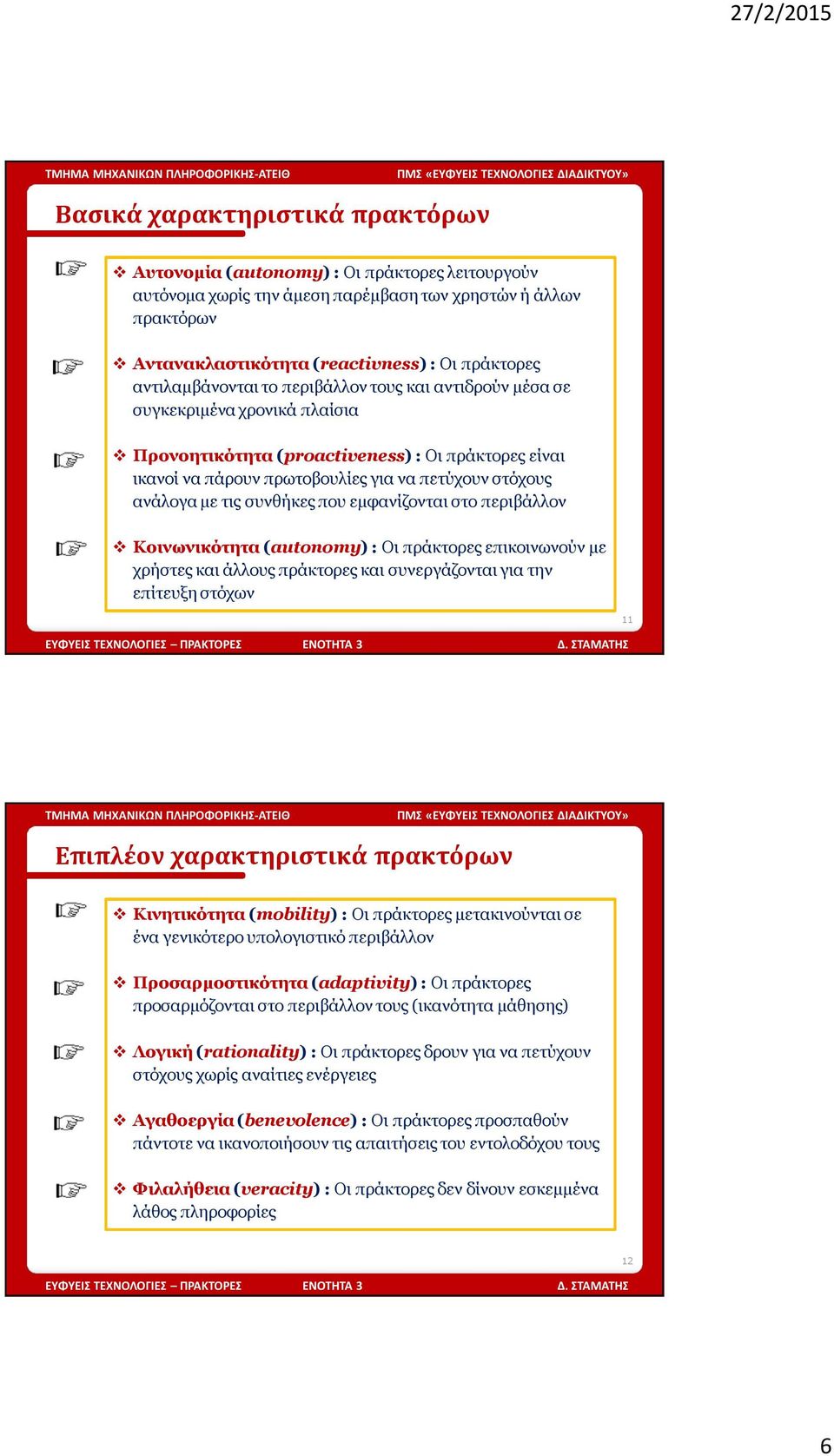 27/2/2015

ΤΜΗΜΑ ΜΗΧΑΝΙΚΩΝ ΠΛΗΡΟΦΟΡΙΚΗΣ-ΑΤΕΙΘ

ΠΜΣ «ΕΥΦΥΕΙΣ ΤΕΧΝΟΛΟΓΙΕΣ ΔΙΑΔΙΚΤΥΟΥ»

Βασικά χαρακτηριστικά πρακτόρων

☞ ❖ Αυτονομία (autonomy) : Οι πράκτορες λειτουργούν αυτόνομα χωρίς την άμεση παρέμβαση των χρηστών ή άλλων πρακτόρων

☞ ❖ Αντανακλαστικότητα (reactivness) : Οι πράκτορες αντιλαμβάνονται το περιβάλλον τους και αντιδρούν μέσα σε συγκεκριμένα χρονικά πλαίσια

☞ ❖ Προνοητικότητα (proactiveness) : Οι πράκτορες είναι ικανοί να πάρουν πρωτοβουλίες για να πετύχουν στόχους ανάλογα με τις συνθήκες που εμφανίζονται στο περιβάλλον

☞ ❖ Κοινωνικότητα (autonomy) : Οι πράκτορες επικοινωνούν με χρήστες και άλλους πράκτορες και συνεργάζονται για την επίτευξη στόχων

11

ΕΥΦΥΕΙΣ ΤΕΧΝΟΛΟΓΙΕΣ – ΠΡΑΚΤΟΡΕΣ ΕΝΟΤΗΤΑ 3 Δ. ΣΤΑΜΑΤΗΣ

ΤΜΗΜΑ ΜΗΧΑΝΙΚΩΝ ΠΛΗΡΟΦΟΡΙΚΗΣ-ΑΤΕΙΘ

ΠΜΣ «ΕΥΦΥΕΙΣ ΤΕΧΝΟΛΟΓΙΕΣ ΔΙΑΔΙΚΤΥΟΥ»

Επιπλέον χαρακτηριστικά πρακτόρων

☞ ❖ Κινητικότητα (mobility) : Οι πράκτορες μετακινούνται σε ένα γενικότερο υπολογιστικό περιβάλλον

☞ ❖ Προσαρμοστικότητα (adaptivity) : Οι πράκτορες προσαρμόζονται στο περιβάλλον τους (ικανότητα μάθησης)

☞ ❖ Λογική (rationality) : Οι πράκτορες δρουν για να πετύχουν στόχους χωρίς αναίτιες ενέργειες

☞ ❖ Αγαθοεργία (benevolence) : Οι πράκτορες προσπαθούν πάντοτε να ικανοποιήσουν τις απαιτήσεις του εντολοδόχου τους

☞ ❖ Φιλαλήθεια (veracity) : Οι πράκτορες δεν δίνουν εσκεμμένα λάθος πληροφορίες

12

ΕΥΦΥΕΙΣ ΤΕΧΝΟΛΟΓΙΕΣ – ΠΡΑΚΤΟΡΕΣ ΕΝΟΤΗΤΑ 3 Δ. ΣΤΑΜΑΤΗΣ

6